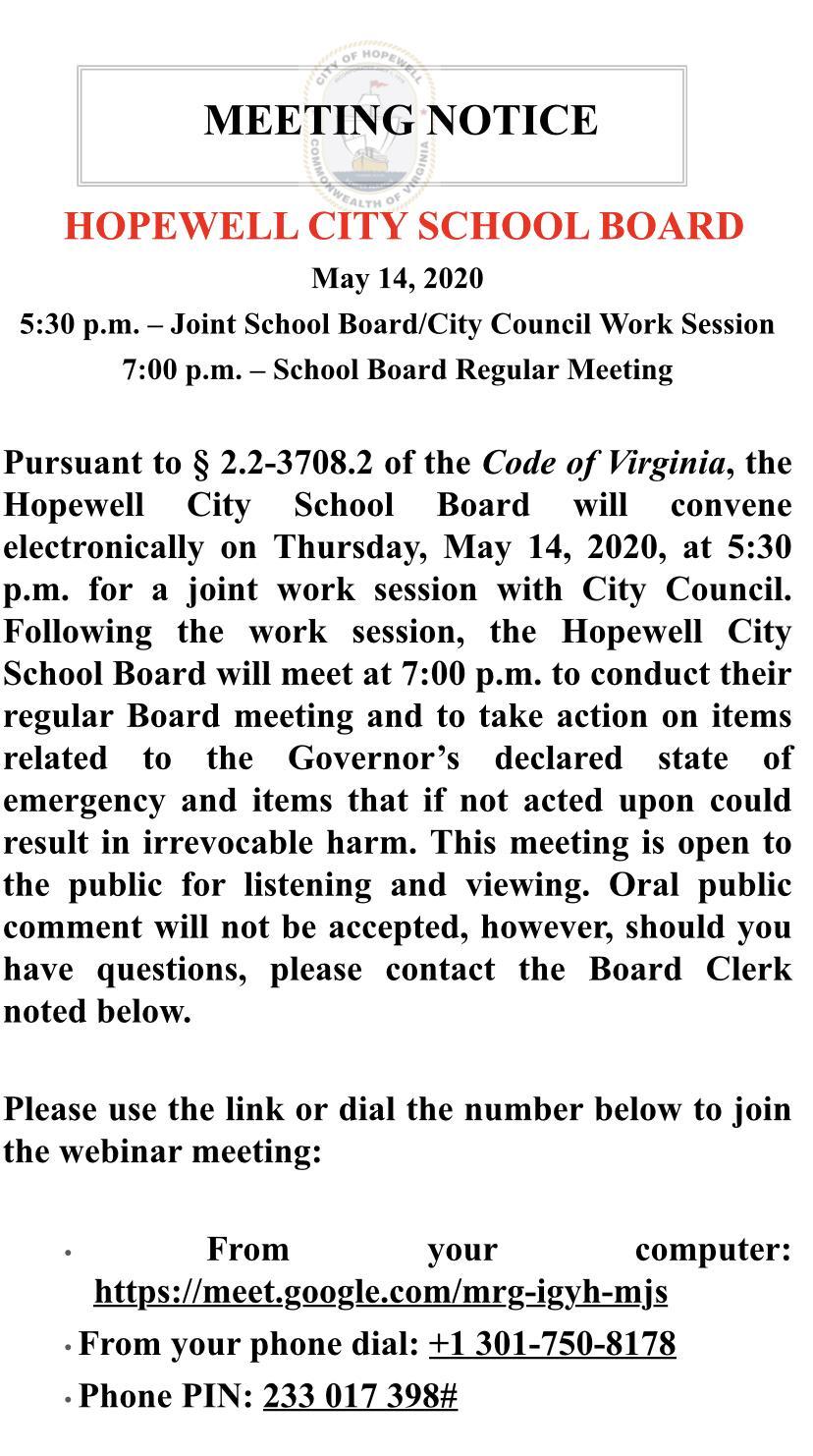 CITY OF HOPEWELL
COMMONWEALTH OF VIRGINIA

MEETING NOTICE

HOPEWELL CITY SCHOOL BOARD
May 14, 2020
5:30 p.m. – Joint School Board/City Council Work Session
7:00 p.m. – School Board Regular Meeting

Pursuant to § 2.2-3708.2 of the Code of Virginia, the Hopewell City School Board will convene electronically on Thursday, May 14, 2020, at 5:30 p.m. for a joint work session with City Council. Following the work session, the Hopewell City School Board will meet at 7:00 p.m. to conduct their regular Board meeting and to take action on items related to the Governor's declared state of emergency and items that if not acted upon could result in irrevocable harm. This meeting is open to the public for listening and viewing. Oral public comment will not be accepted, however, should you have questions, please contact the Board Clerk noted below.

Please use the link or dial the number below to join the webinar meeting:

• From your computer: https://meet.google.com/mrg-igyh-mjs
• From your phone dial: +1 301-750-8178
• Phone PIN: 233 017 398#